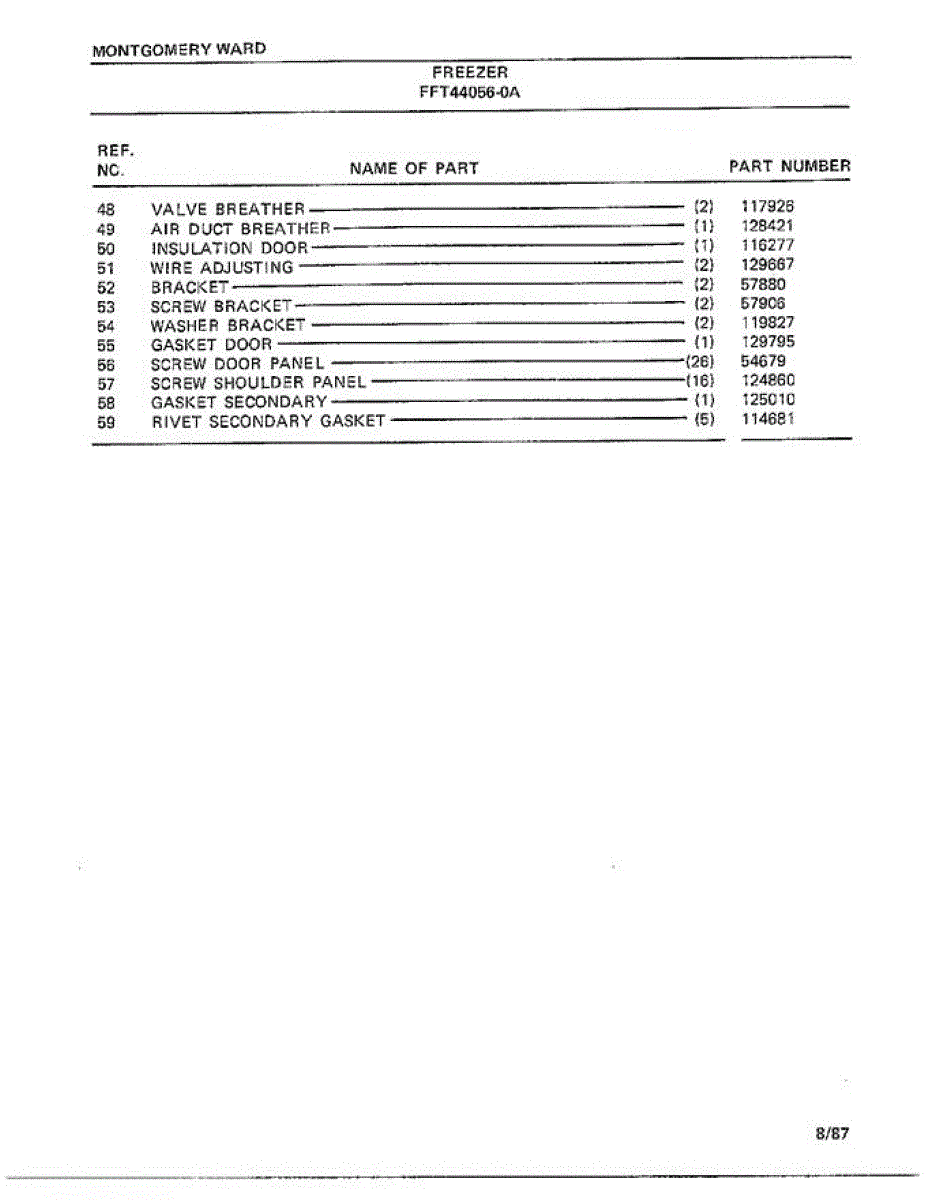 MONTGOMERY WARD

FREEZER
FFT44056-0A

| REF. NO. | NAME OF PART | | PART NUMBER |
|---|---|---|---|
| 48 | VALVE BREATHER | (2) | 117926 |
| 49 | AIR DUCT BREATHER | (1) | 128421 |
| 50 | INSULATION DOOR | (1) | 116277 |
| 51 | WIRE ADJUSTING | (2) | 129667 |
| 52 | BRACKET | (2) | 57880 |
| 53 | SCREW BRACKET | (2) | 57906 |
| 54 | WASHER BRACKET | (2) | 119827 |
| 55 | GASKET DOOR | (1) | 129795 |
| 56 | SCREW DOOR PANEL | (26) | 54679 |
| 57 | SCREW SHOULDER PANEL | (16) | 124860 |
| 58 | GASKET SECONDARY | (1) | 125010 |
| 59 | RIVET SECONDARY GASKET | (5) | 114681 |

8/87